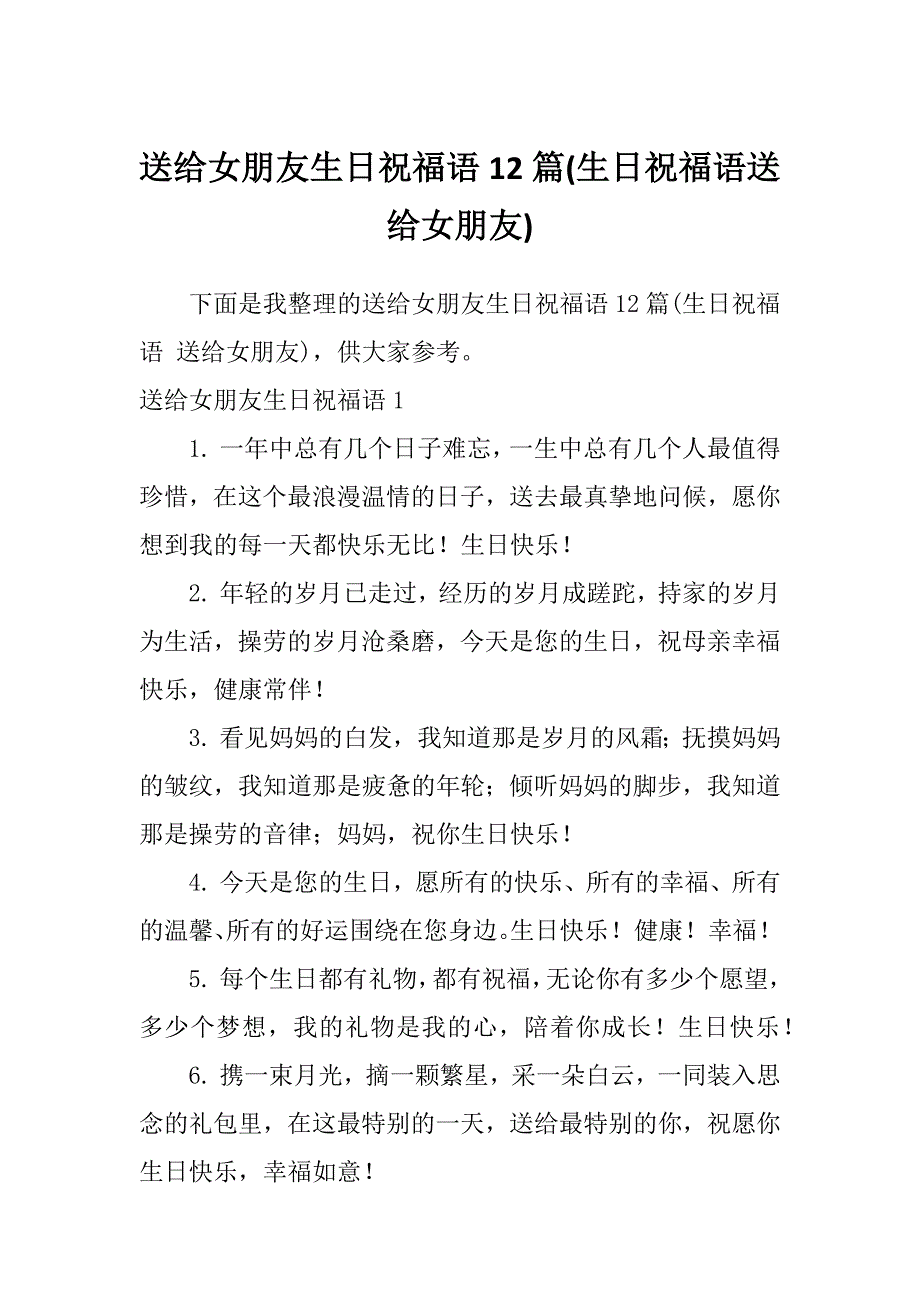 送给女朋友生日祝福语 12 篇(生日祝福语送给女朋友)

下面是我整理的送给女朋友生日祝福语 12 篇(生日祝福语 送给女朋友)，供大家参考。

送给女朋友生日祝福语 1

1. 一年中总有几个日子难忘，一生中总有几个人最值得珍惜，在这个最浪漫温情的日子，送去最真挚地问候，愿你想到我的每一天都快乐无比！生日快乐！

2. 年轻的岁月已走过，经历的岁月成蹉跎，持家的岁月为生活，操劳的岁月沧桑磨，今天是您的生日，祝母亲幸福快乐，健康常伴！

3. 看见妈妈的白发，我知道那是岁月的风霜；抚摸妈妈的皱纹，我知道那是疲惫的年轮；倾听妈妈的脚步，我知道那是操劳的音律；妈妈，祝你生日快乐！

4. 今天是您的生日，愿所有的快乐、所有的幸福、所有的温馨、所有的好运围绕在您身边。生日快乐！健康！幸福！

5. 每个生日都有礼物，都有祝福，无论你有多少个愿望，多少个梦想，我的礼物是我的心，陪着你成长！生日快乐！

6. 携一束月光，摘一颗繁星，采一朵白云，一同装入思念的礼包里，在这最特别的一天，送给最特别的你，祝愿你生日快乐，幸福如意！